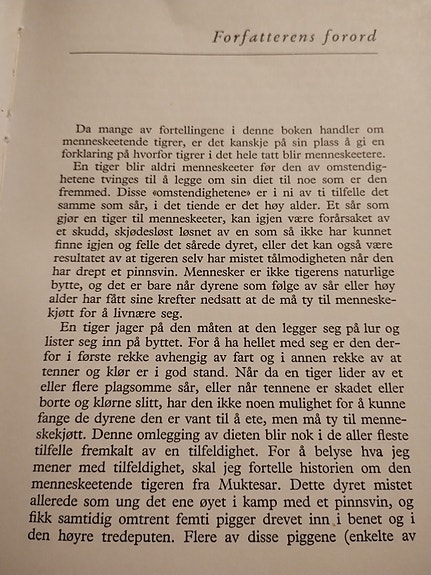 Forfatterens forord

Da mange av fortellingene i denne boken handler om menneskeetende tigrer, er det kanskje på sin plass å gi en forklaring på hvorfor tigrer i det hele tatt blir menneskeetere.

En tiger blir aldri menneskeeter før den av omstendighetene tvinges til å legge om sin diet til noe som er den fremmed. Disse «omstendighetene» er i ni av ti tilfelle det samme som sår, i det tiende er det høy alder. Et sår som gjør en tiger til menneskeeter, kan igjen være forårsaket av et skudd, skjødesløst løsnet av en som så ikke har kunnet finne igjen og felle det sårede dyret, eller det kan også være resultatet av at tigeren selv har mistet tålmodigheten når den har drept et pinnsvin. Mennesker er ikke tigerens naturlige bytte, og det er bare når dyrene som følge av sår eller høy alder har fått sine krefter nedsatt at de må ty til menneskekjøtt for å livnære seg.

En tiger jager på den måten at den legger seg på lur og lister seg inn på byttet. For å ha hellet med seg er den derfor i første rekke avhengig av fart og i annen rekke av at tenner og klør er i god stand. Når da en tiger lider av et eller flere plagsomme sår, eller når tennene er skadet eller borte og klørne slitt, har den ikke noen mulighet for å kunne fange de dyrene den er vant til å ete, men må ty til menneskekjøtt. Denne omlegging av dieten blir nok i de aller fleste tilfelle fremkalt av en tilfeldighet. For å belyse hva jeg mener med tilfeldighet, skal jeg fortelle historien om den menneskeetende tigeren fra Muktesar. Dette dyret mistet allerede som ung det ene øyet i kamp med et pinnsvin, og fikk samtidig omtrent femti pigger drevet inn i benet og i den høyre tredeputen. Flere av disse piggene (enkelte av